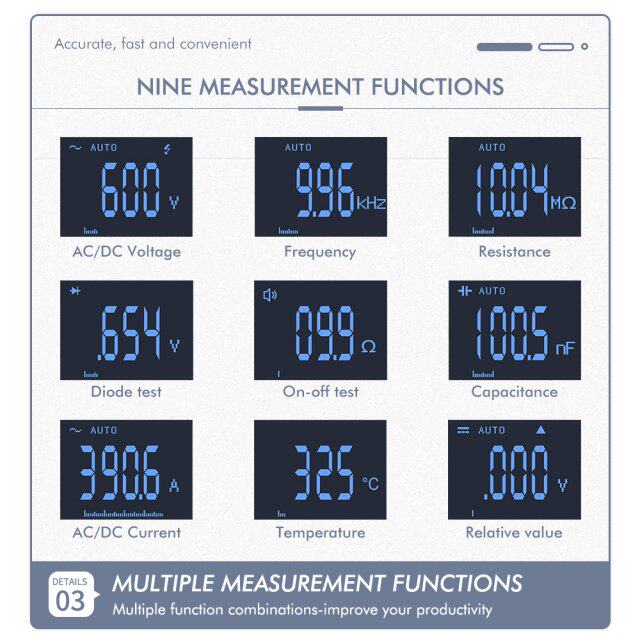 Accurate, fast and convenient

NINE MEASUREMENT FUNCTIONS

AUTO
600 V
AC/DC Voltage

AUTO
9.96 kHz
Frequency

AUTO
10.04 MΩ
Resistance

.654 V
Diode test

09.9 Ω
On-off test

AUTO
100.5 nF
Capacitance

AUTO
390.6 A
AC/DC Current

325 °C
Temperature

AUTO
.000 V
Relative value

DETAILS
03
MULTIPLE MEASUREMENT FUNCTIONS
Multiple function combinations-improve your productivity